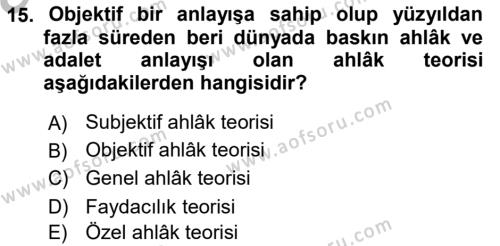 15. Objektif bir anlayışa sahip olup yüzyıldan fazla süreden beri dünyada baskın ahlâk ve adalet anlayışı olan ahlâk teorisi aşağıdakilerden hangisidir?

A) Subjektif ahlâk teorisi
B) Objektif ahlâk teorisi
C) Genel ahlâk teorisi
D) Faydacılık teorisi
E) Özel ahlâk teorisi

www.aofsoru.com